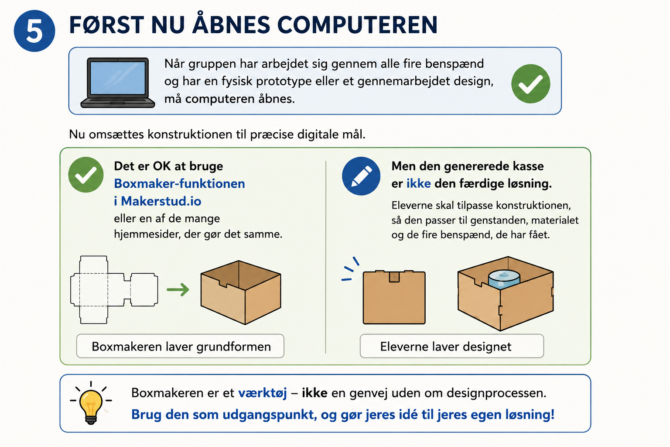 5 FØRST NU ÅBNES COMPUTEREN

Når gruppen har arbejdet sig gennem alle fire benspænd og har en fysisk prototype eller et gennemarbejdet design, må computeren åbnes.

Nu omsættes konstruktionen til præcise digitale mål.

Det er OK at bruge Boxmaker-funktionen i Makerstud.io eller en af de mange hjemmesider, der gør det samme.

Boxmakeren laver grundformen

Men den genererede kasse er ikke den færdige løsning.

Eleverne skal tilpasse konstruktionen, så den passer til genstanden, materialet og de fire benspænd, de har fået.

Eleverne laver designet

Boxmakeren er et værktøj – ikke en genvej uden om designprocessen.

Brug den som udgangspunkt, og gør jeres idé til jeres egen løsning!